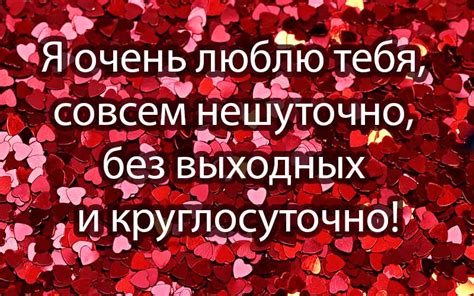 Я очень люблю тебя,
совсем нешуточно,
без выходных
и круглосуточно!